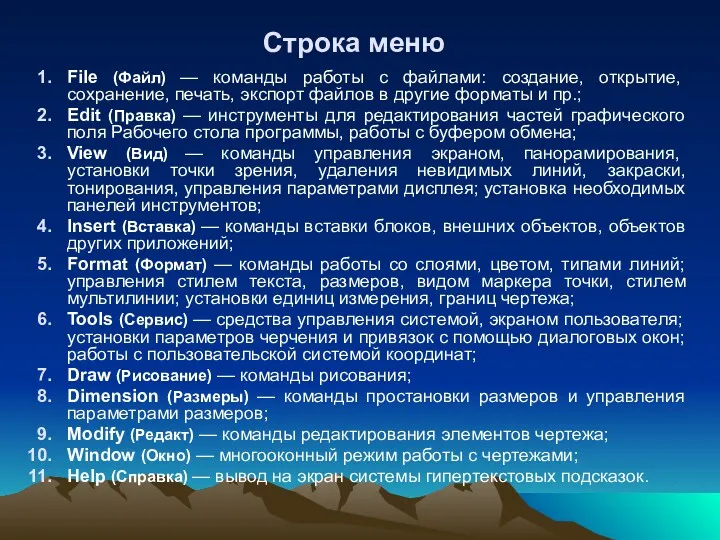 Строка меню

1. File (Файл) — команды работы с файлами: создание, открытие, сохранение, печать, экспорт файлов в другие форматы и пр.;
2. Edit (Правка) — инструменты для редактирования частей графического поля Рабочего стола программы, работы с буфером обмена;
3. View (Вид) — команды управления экраном, панорамирования, установки точки зрения, удаления невидимых линий, закраски, тонирования, управления параметрами дисплея; установка необходимых панелей инструментов;
4. Insert (Вставка) — команды вставки блоков, внешних объектов, объектов других приложений;
5. Format (Формат) — команды работы со слоями, цветом, типами линий; управления стилем текста, размеров, видом маркера точки, стилем мультилинии; установки единиц измерения, границ чертежа;
6. Tools (Сервис) — средства управления системой, экраном пользователя; установки параметров черчения и привязок с помощью диалоговых окон; работы с пользовательской системой координат;
7. Draw (Рисование) — команды рисования;
8. Dimension (Размеры) — команды простановки размеров и управления параметрами размеров;
9. Modify (Редакт) — команды редактирования элементов чертежа;
10. Window (Окно) — многооконный режим работы с чертежами;
11. Help (Справка) — вывод на экран системы гипертекстовых подсказок.